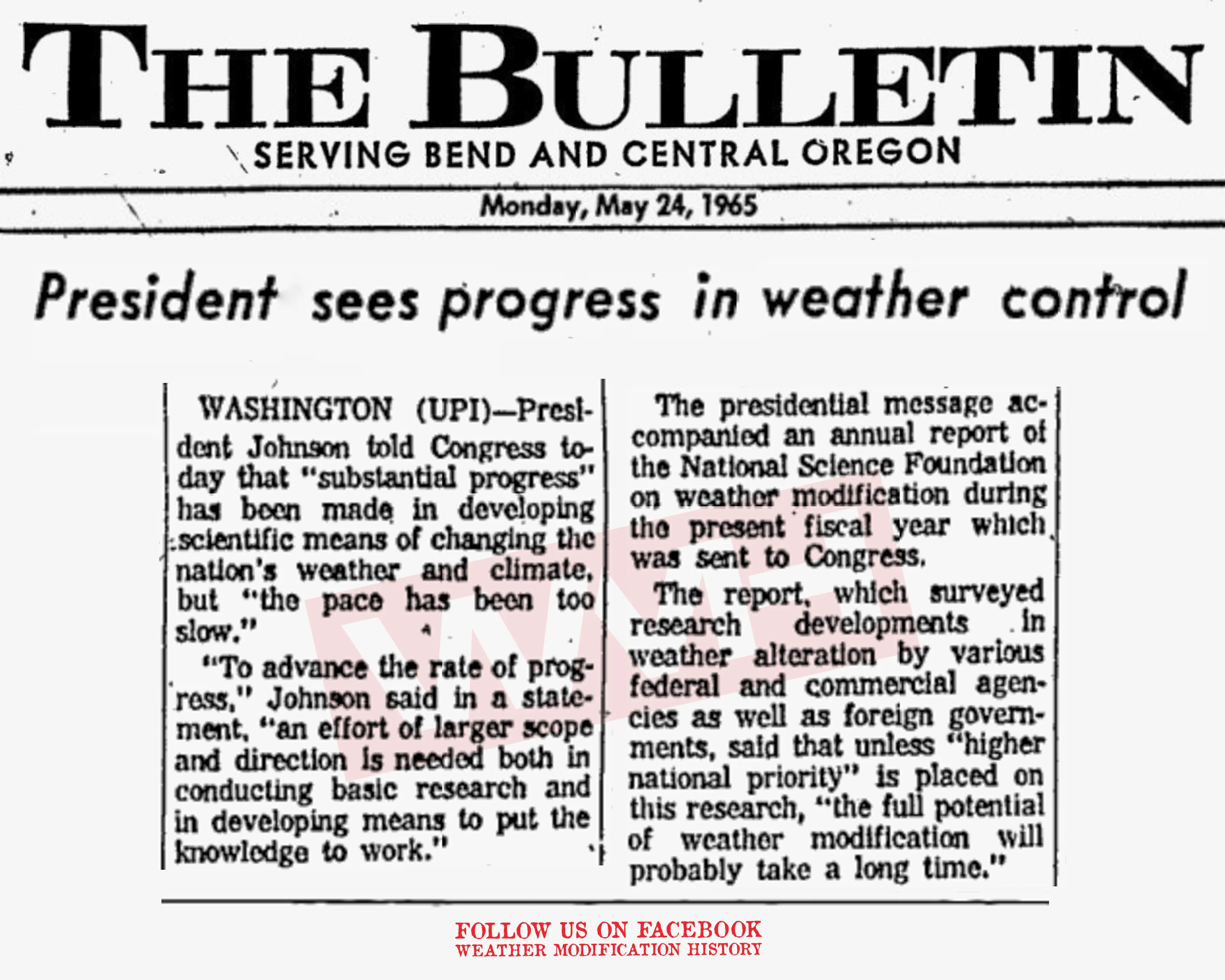 THE BULLETIN
SERVING BEND AND CENTRAL OREGON
Monday, May 24, 1965

President sees progress in weather control

WASHINGTON (UPI)—President Johnson told Congress today that "substantial progress" has been made in developing scientific means of changing the nation's weather and climate, but "the pace has been too slow."

"To advance the rate of progress," Johnson said in a statement, "an effort of larger scope and direction is needed both in conducting basic research and in developing means to put the knowledge to work."

The presidential message accompanied an annual report of the National Science Foundation on weather modification during the present fiscal year which was sent to Congress.

The report, which surveyed research developments in weather alteration by various federal and commercial agencies as well as foreign governments, said that unless "higher national priority" is placed on this research, "the full potential of weather modification will probably take a long time."

WMH

FOLLOW US ON FACEBOOK
WEATHER MODIFICATION HISTORY